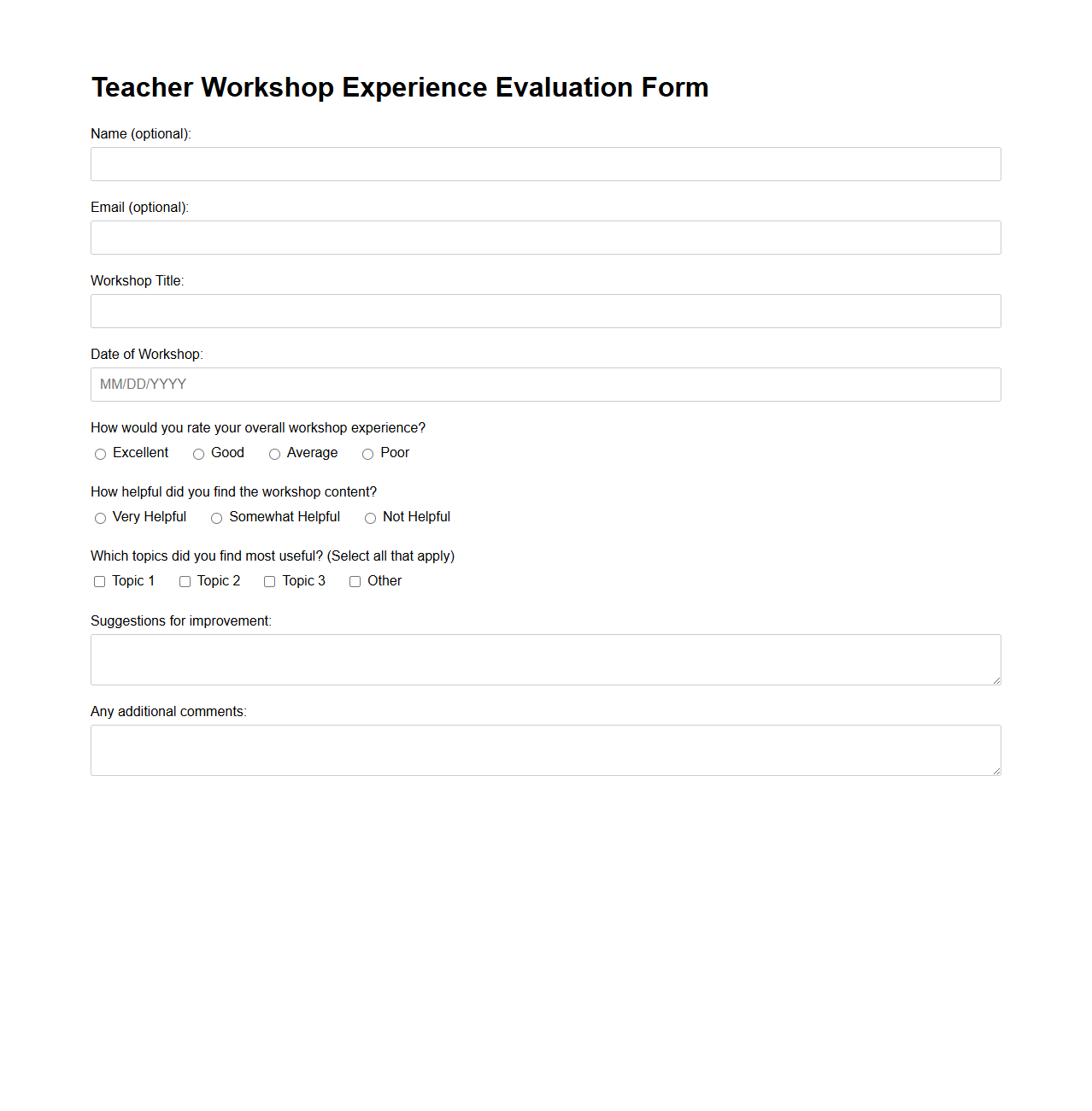 Teacher Workshop Experience Evaluation Form

Name (optional):

Email (optional):

Workshop Title:

Date of Workshop:

MM/DD/YYYY

How would you rate your overall workshop experience?

Excellent Good Average Poor

How helpful did you find the workshop content?

Very Helpful Somewhat Helpful Not Helpful

Which topics did you find most useful? (Select all that apply)

Topic 1 Topic 2 Topic 3 Other

Suggestions for improvement:

Any additional comments: